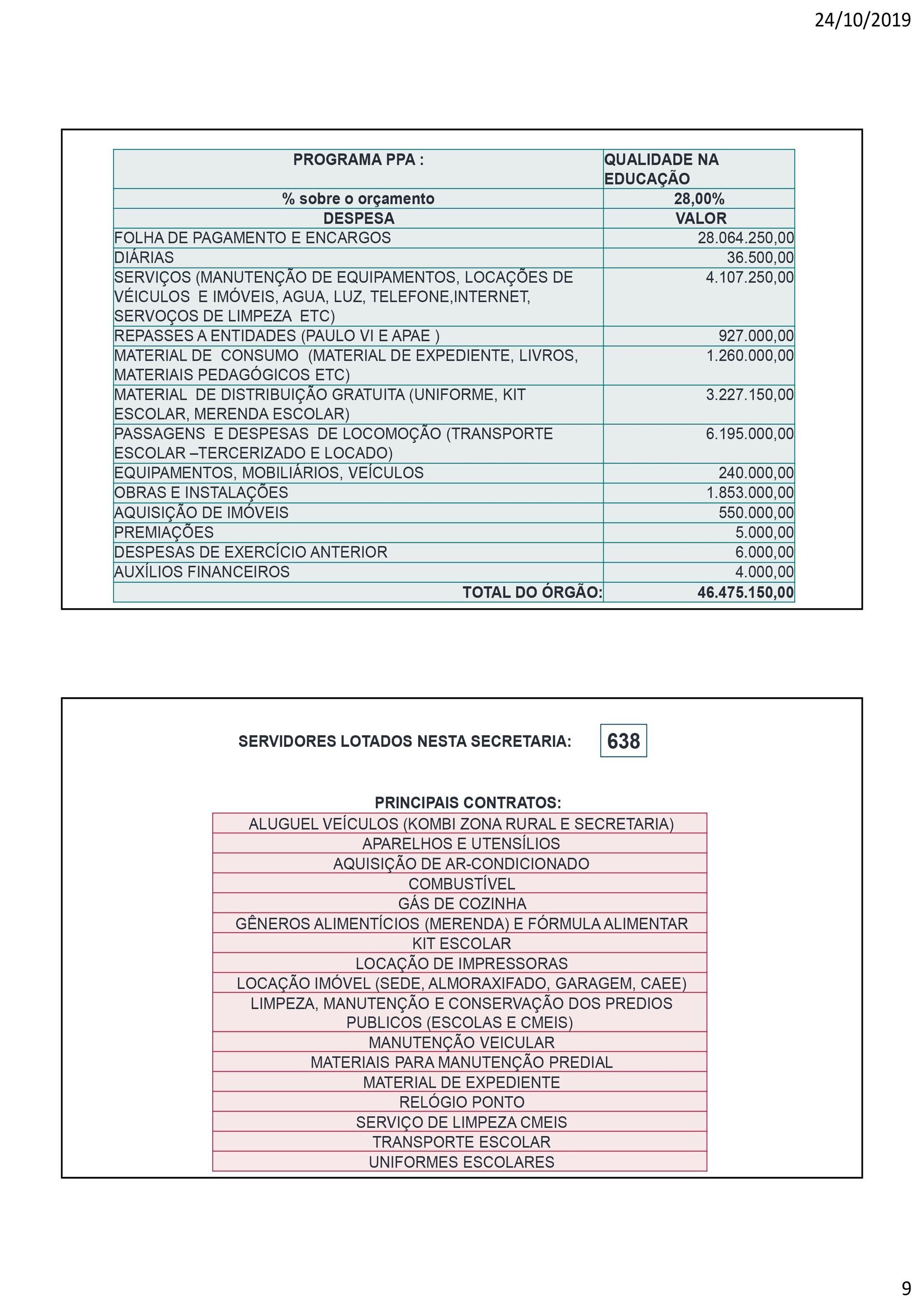 24/10/2019

| PROGRAMA PPA : | QUALIDADE NA EDUCAÇÃO |
|---|---|
| % sobre o orçamento | 28,00% |
| DESPESA | VALOR |
| FOLHA DE PAGAMENTO E ENCARGOS | 28.064.250,00 |
| DIÁRIAS | 36.500,00 |
| SERVIÇOS (MANUTENÇÃO DE EQUIPAMENTOS, LOCAÇÕES DE VÉICULOS E IMÓVEIS, AGUA, LUZ, TELEFONE,INTERNET, SERVOÇOS DE LIMPEZA ETC) | 4.107.250,00 |
| REPASSES A ENTIDADES (PAULO VI E APAE ) | 927.000,00 |
| MATERIAL DE CONSUMO (MATERIAL DE EXPEDIENTE, LIVROS, MATERIAIS PEDAGÓGICOS ETC) | 1.260.000,00 |
| MATERIAL DE DISTRIBUIÇÃO GRATUITA (UNIFORME, KIT ESCOLAR, MERENDA ESCOLAR) | 3.227.150,00 |
| PASSAGENS E DESPESAS DE LOCOMOÇÃO (TRANSPORTE ESCOLAR –TERCERIZADO E LOCADO) | 6.195.000,00 |
| EQUIPAMENTOS, MOBILIÁRIOS, VEÍCULOS | 240.000,00 |
| OBRAS E INSTALAÇÕES | 1.853.000,00 |
| AQUISIÇÃO DE IMÓVEIS | 550.000,00 |
| PREMIAÇÕES | 5.000,00 |
| DESPESAS DE EXERCÍCIO ANTERIOR | 6.000,00 |
| AUXÍLIOS FINANCEIROS | 4.000,00 |
| TOTAL DO ÓRGÃO: | 46.475.150,00 |

SERVIDORES LOTADOS NESTA SECRETARIA: 638

PRINCIPAIS CONTRATOS:

| ALUGUEL VEÍCULOS (KOMBI ZONA RURAL E SECRETARIA) |
|---|
| APARELHOS E UTENSÍLIOS |
| AQUISIÇÃO DE AR-CONDICIONADO |
| COMBUSTÍVEL |
| GÁS DE COZINHA |
| GÊNEROS ALIMENTÍCIOS (MERENDA) E FÓRMULA ALIMENTAR |
| KIT ESCOLAR |
| LOCAÇÃO DE IMPRESSORAS |
| LOCAÇÃO IMÓVEL (SEDE, ALMORAXIFADO, GARAGEM, CAEE) |
| LIMPEZA, MANUTENÇÃO E CONSERVAÇÃO DOS PREDIOS PUBLICOS (ESCOLAS E CMEIS) |
| MANUTENÇÃO VEICULAR |
| MATERIAIS PARA MANUTENÇÃO PREDIAL |
| MATERIAL DE EXPEDIENTE |
| RELÓGIO PONTO |
| SERVIÇO DE LIMPEZA CMEIS |
| TRANSPORTE ESCOLAR |
| UNIFORMES ESCOLARES |

9